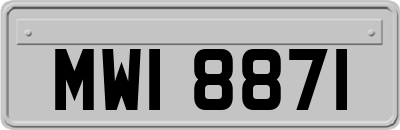 MWI 8871